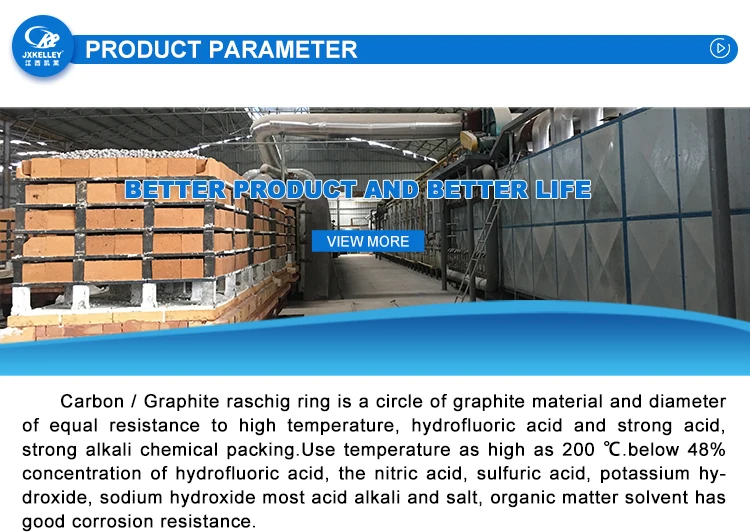 JXKELLEY
江西凯莱

PRODUCT PARAMETER

BETTER PRODUCT AND BETTER LIFE

VIEW MORE

Carbon / Graphite raschig ring is a circle of graphite material and diameter of equal resistance to high temperature, hydrofluoric acid and strong acid, strong alkali chemical packing.Use temperature as high as 200 ℃.below 48% concentration of hydrofluoric acid, the nitric acid, sulfuric acid, potassium hydroxide, sodium hydroxide most acid alkali and salt, organic matter solvent has good corrosion resistance.